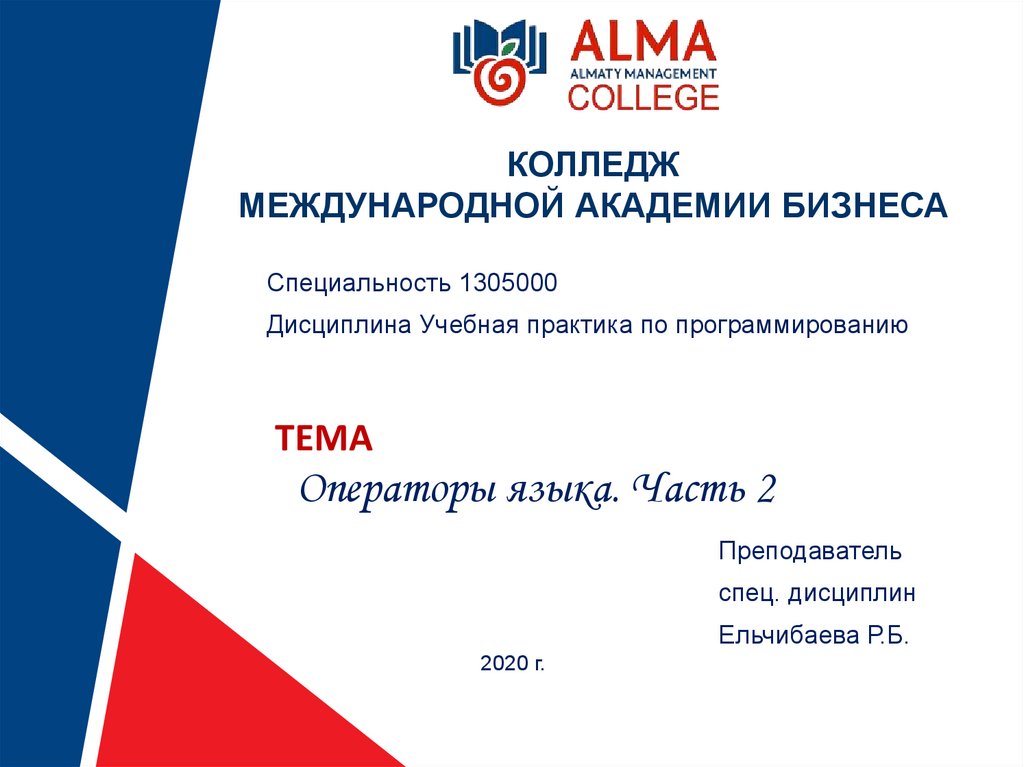 ALMA
ALMATY MANAGEMENT
COLLEGE

КОЛЛЕДЖ
МЕЖДУНАРОДНОЙ АКАДЕМИИ БИЗНЕСА

Специальность 1305000

Дисциплина Учебная практика по программированию

ТЕМА

Операторы языка. Часть 2

Преподаватель
спец. дисциплин
Ельчибаева Р.Б.

2020 г.